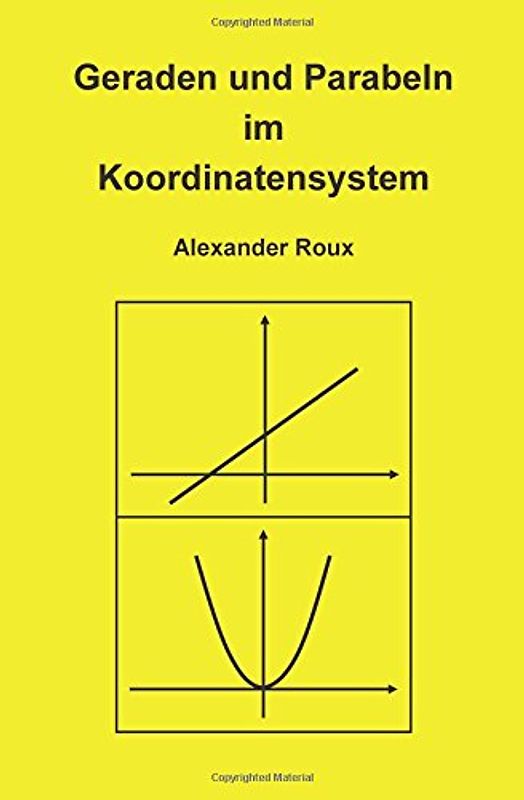 Copyrighted Material

Geraden und Parabeln im Koordinatensystem

Alexander Roux

Copyrighted Material